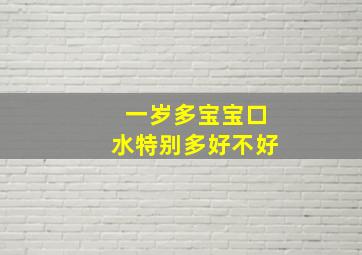 一岁多宝宝口水特别多好不好